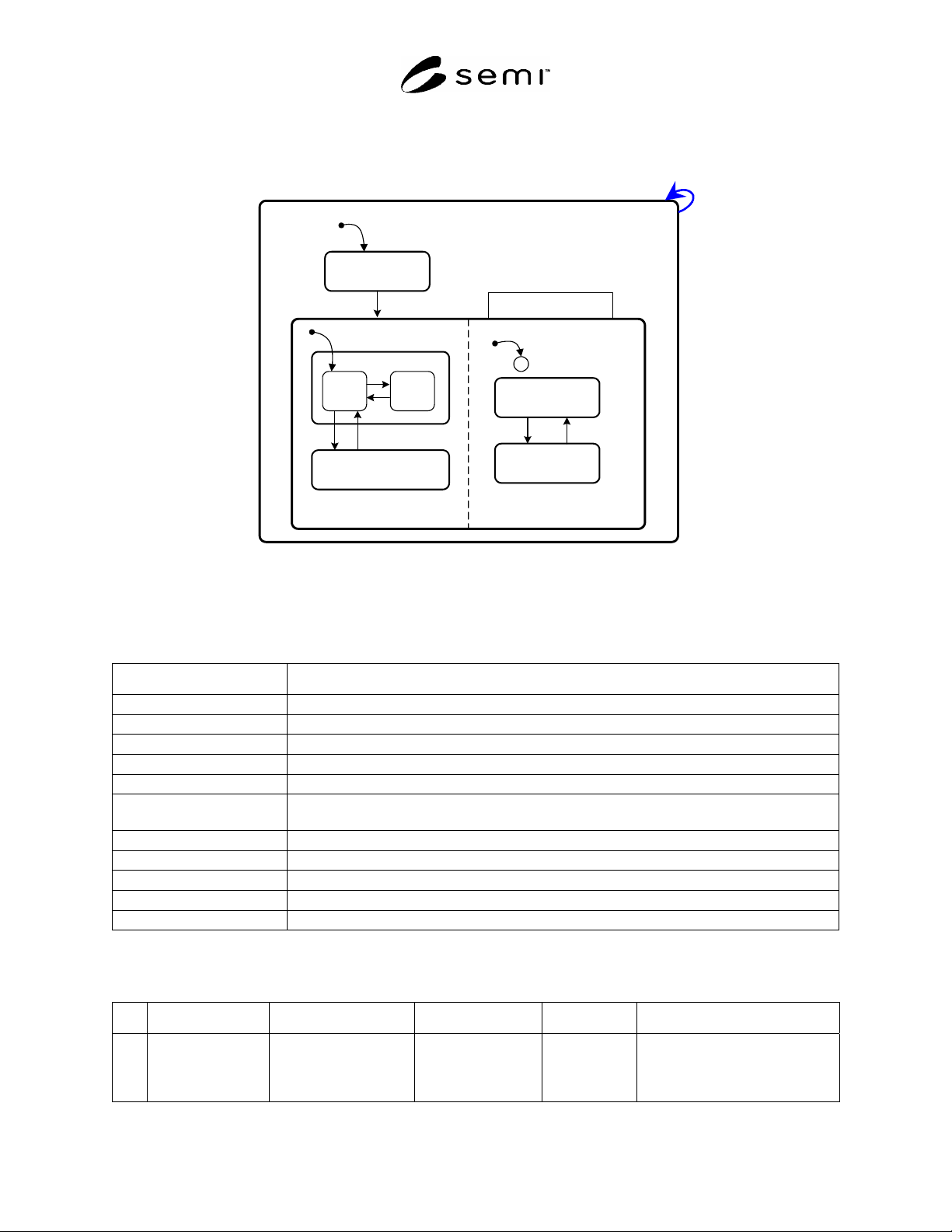 semi™